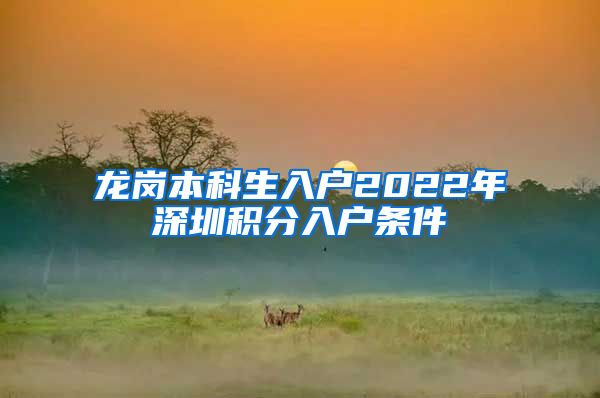 龙岗本科生入户2022年深圳积分入户条件